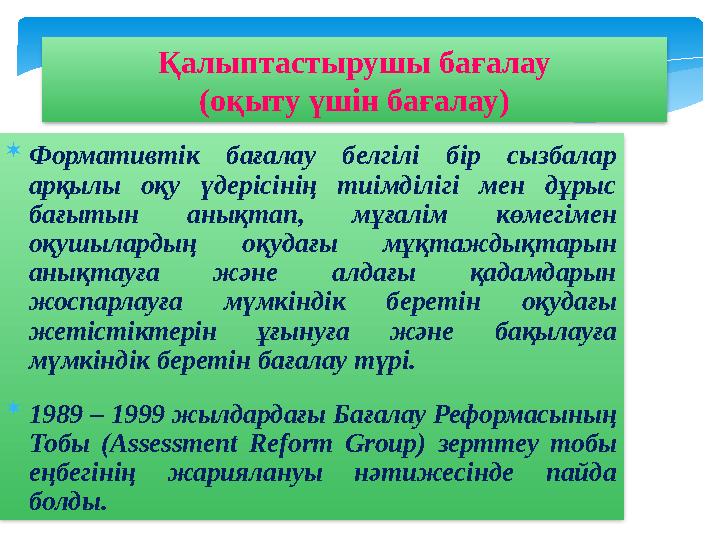 Қалыптастырушы бағалау
(оқыту үшін бағалау)

Формативтік бағалау белгілі бір сызбалар арқылы оқу үдерісінің тиімділігі мен дұрыс бағытын анықтап, мұғалім көмегімен оқушылардың оқудағы мұқтаждықтарын анықтауға және алдағы қадамдарын жоспарлауға мүмкіндік беретін оқудағы жетістіктерін ұғынуға және бақылауға мүмкіндік беретін бағалау түрі.

1989 – 1999 жылдардағы Бағалау Реформасының Тобы (Assessment Reform Group) зерттеу тобы еңбегінің жариялануы нәтижесінде пайда болды.